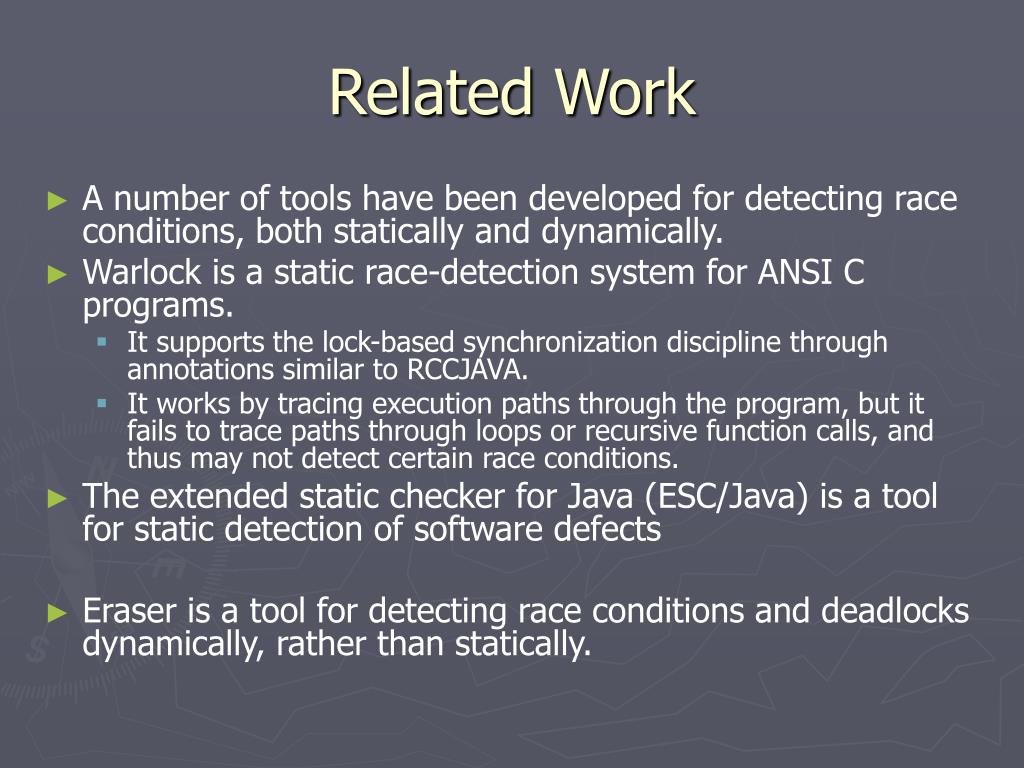 Related Work

► A number of tools have been developed for detecting race conditions, both statically and dynamically.

► Warlock is a static race-detection system for ANSI C programs.

▪ It supports the lock-based synchronization discipline through annotations similar to RCCJAVA.

▪ It works by tracing execution paths through the program, but it fails to trace paths through loops or recursive function calls, and thus may not detect certain race conditions.

► The extended static checker for Java (ESC/Java) is a tool for static detection of software defects

► Eraser is a tool for detecting race conditions and deadlocks dynamically, rather than statically.